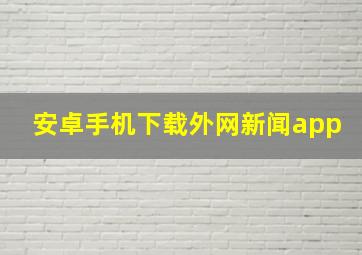 安卓手机下载外网新闻app